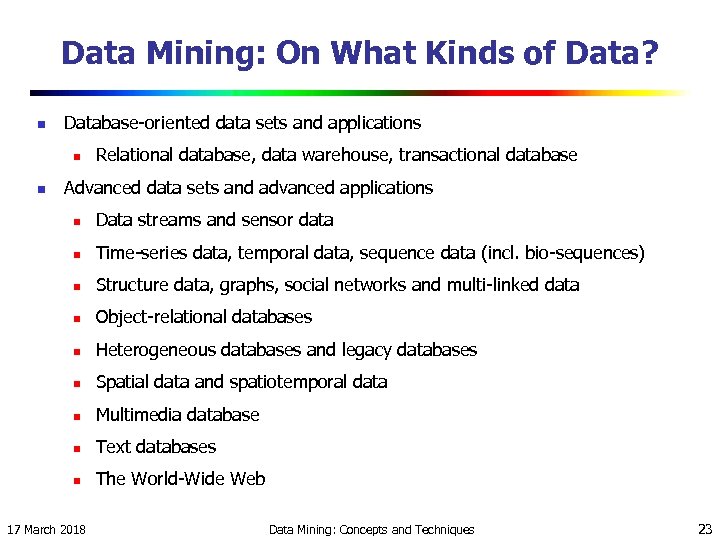 Data Mining: On What Kinds of Data?

- Database-oriented data sets and applications
  - Relational database, data warehouse, transactional database
- Advanced data sets and advanced applications
  - Data streams and sensor data
  - Time-series data, temporal data, sequence data (incl. bio-sequences)
  - Structure data, graphs, social networks and multi-linked data
  - Object-relational databases
  - Heterogeneous databases and legacy databases
  - Spatial data and spatiotemporal data
  - Multimedia database
  - Text databases
  - The World-Wide Web

17 March 2018 Data Mining: Concepts and Techniques 23